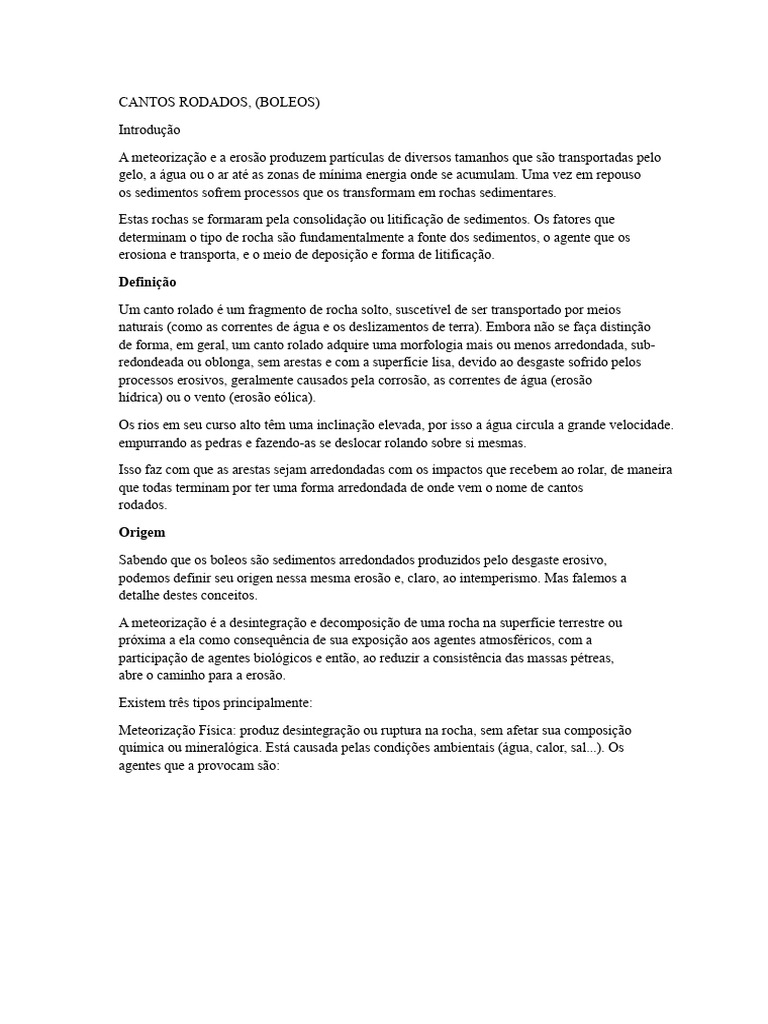 CANTOS RODADOS, (BOLEOS)

Introdução

A meteorização e a erosão produzem partículas de diversos tamanhos que são transportadas pelo gelo, a água ou o ar até as zonas de mínima energia onde se acumulam. Uma vez em repouso os sedimentos sofrem processos que os transformam em rochas sedimentares.

Estas rochas se formaram pela consolidação ou litificação de sedimentos. Os fatores que determinam o tipo de rocha são fundamentalmente a fonte dos sedimentos, o agente que os erosiona e transporta, e o meio de deposição e forma de litificação.

Definição

Um canto rolado é um fragmento de rocha solto, suscetível de ser transportado por meios naturais (como as correntes de água e os deslizamentos de terra). Embora não se faça distinção de forma, em geral, um canto rolado adquire uma morfologia mais ou menos arredondada, sub-redondeada ou oblonga, sem arestas e com a superfície lisa, devido ao desgaste sofrido pelos processos erosivos, geralmente causados pela corrosão, as correntes de água (erosão hídrica) ou o vento (erosão eólica).

Os rios em seu curso alto têm uma inclinação elevada, por isso a água circula a grande velocidade. empurrando as pedras e fazendo-as se deslocar rolando sobre si mesmas.

Isso faz com que as arestas sejam arredondadas com os impactos que recebem ao rolar, de maneira que todas terminam por ter uma forma arredondada de onde vem o nome de cantos rodados.

Origem

Sabendo que os boleos são sedimentos arredondados produzidos pelo desgaste erosivo, podemos definir seu origen nessa mesma erosão e, claro, ao intemperismo. Mas falemos a detalhe destes conceitos.

A meteorização é a desintegração e decomposição de uma rocha na superfície terrestre ou próxima a ela como consequência de sua exposição aos agentes atmosféricos, com a participação de agentes biológicos e então, ao reduzir a consistência das massas pétreas, abre o caminho para a erosão.

Existem três tipos principalmente:

Meteorização Física: produz desintegração ou ruptura na rocha, sem afetar sua composição química ou mineralógica. Está causada pelas condições ambientais (água, calor, sal...). Os agentes que a provocam são: